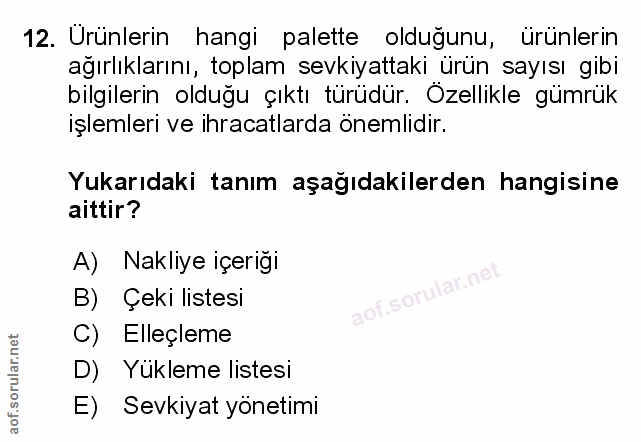 12. Ürünlerin hangi palette olduğunu, ürünlerin ağırlıklarını, toplam sevkiyattaki ürün sayısı gibi bilgilerin olduğu çıktı türüdür. Özellikle gümrük işlemleri ve ihracatlarda önemlidir.

Yukarıdaki tanım aşağıdakilerden hangisine aittir?

A) Nakliye içeriği
B) Çeki listesi
C) Elleçleme
D) Yükleme listesi
E) Sevkiyat yönetimi

aof.sorular.net